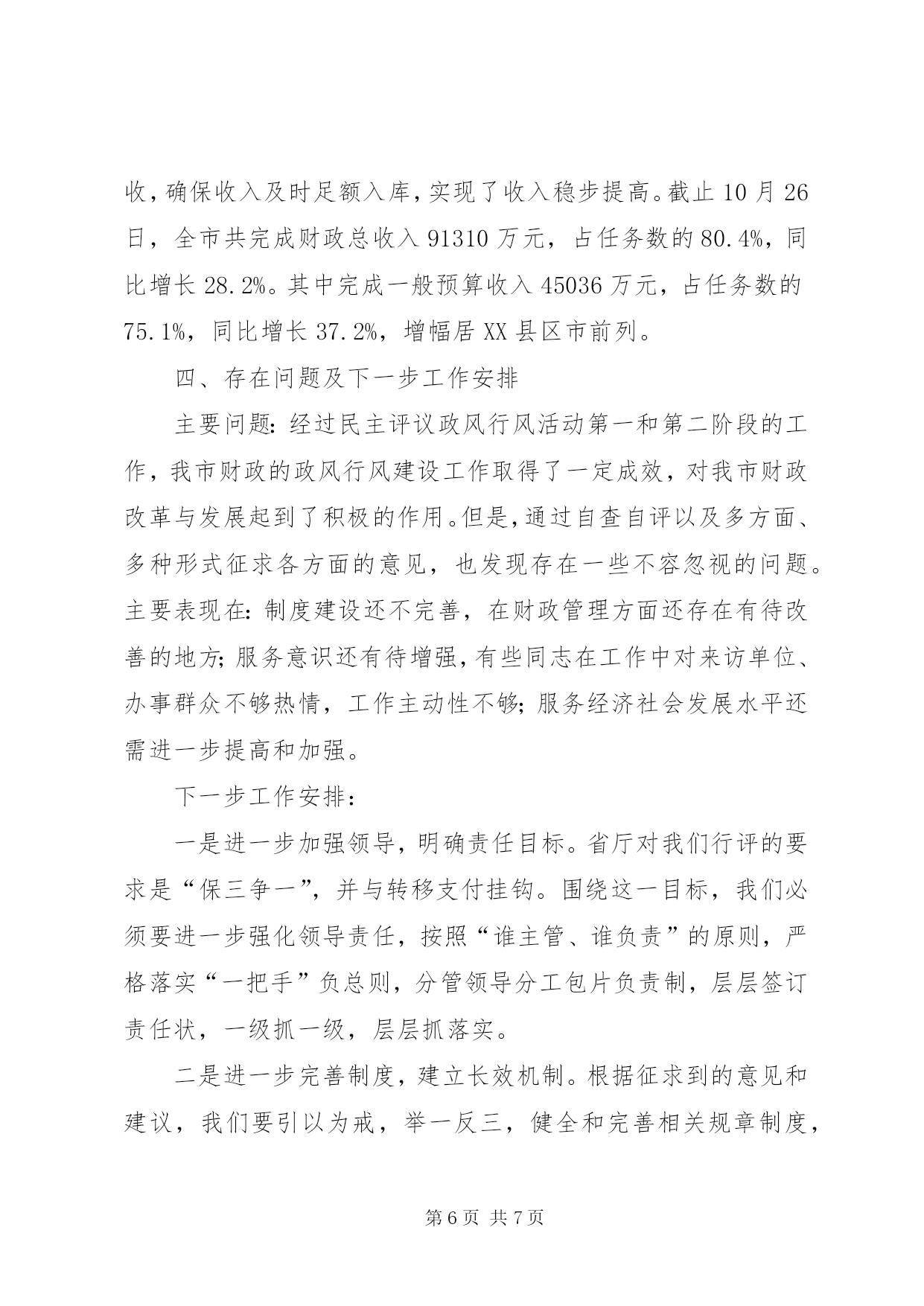 收，确保收入及时足额入库，实现了收入稳步提高。截止10月26日，全市共完成财政总收入91310万元，占任务数的80.4%，同比增长28.2%。其中完成一般预算收入45036万元，占任务数的75.1%，同比增长37.2%，增幅居XX县区市前列。

四、存在问题及下一步工作安排

主要问题：经过民主评议政风行风活动第一和第二阶段的工作，我市财政的政风行风建设工作取得了一定成效，对我市财政改革与发展起到了积极的作用。但是，通过自查自评以及多方面、多种形式征求各方面的意见，也发现存在一些不容忽视的问题。主要表现在：制度建设还不完善，在财政管理方面还存在有待改善的地方；服务意识还有待增强，有些同志在工作中对来访单位、办事群众不够热情，工作主动性不够；服务经济社会发展水平还需进一步提高和加强。

下一步工作安排：

一是进一步加强领导，明确责任目标。省厅对我们行评的要求是“保三争一”，并与转移支付挂钩。围绕这一目标，我们必须要进一步强化领导责任，按照“谁主管、谁负责”的原则，严格落实“一把手”负总则，分管领导分工包片负责制，层层签订责任状，一级抓一级，层层抓落实。

二是进一步完善制度，建立长效机制。根据征求到的意见和建议，我们要引以为戒，举一反三，健全和完善相关规章制度，

第6页 共7页